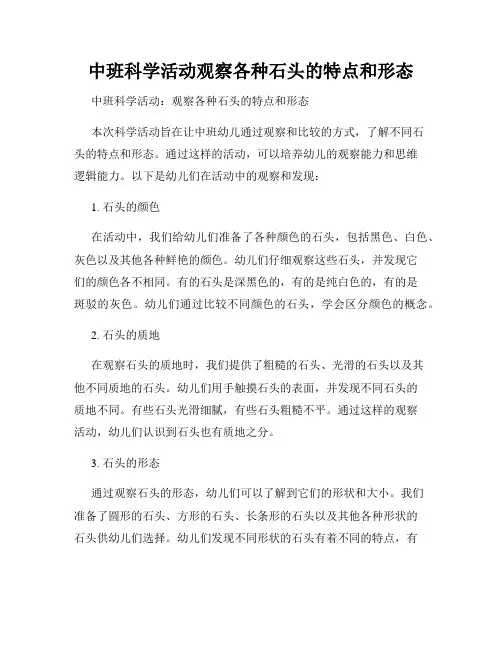 中班科学活动观察各种石头的特点和形态

中班科学活动：观察各种石头的特点和形态

本次科学活动旨在让中班幼儿通过观察和比较的方式，了解不同石头的特点和形态。通过这样的活动，可以培养幼儿的观察能力和思维逻辑能力。以下是幼儿们在活动中的观察和发现：

1. 石头的颜色

在活动中，我们给幼儿们准备了各种颜色的石头，包括黑色、白色、灰色以及其他各种鲜艳的颜色。幼儿们仔细观察这些石头，并发现它们的颜色各不相同。有的石头是深黑色的，有的是纯白色的，有的是斑驳的灰色。幼儿们通过比较不同颜色的石头，学会区分颜色的概念。

2. 石头的质地

在观察石头的质地时，我们提供了粗糙的石头、光滑的石头以及其他不同质地的石头。幼儿们用手触摸石头的表面，并发现不同石头的质地不同。有些石头光滑细腻，有些石头粗糙不平。通过这样的观察活动，幼儿们认识到石头也有质地之分。

3. 石头的形态

通过观察石头的形态，幼儿们可以了解到它们的形状和大小。我们准备了圆形的石头、方形的石头、长条形的石头以及其他各种形状的石头供幼儿们选择。幼儿们发现不同形状的石头有着不同的特点，有